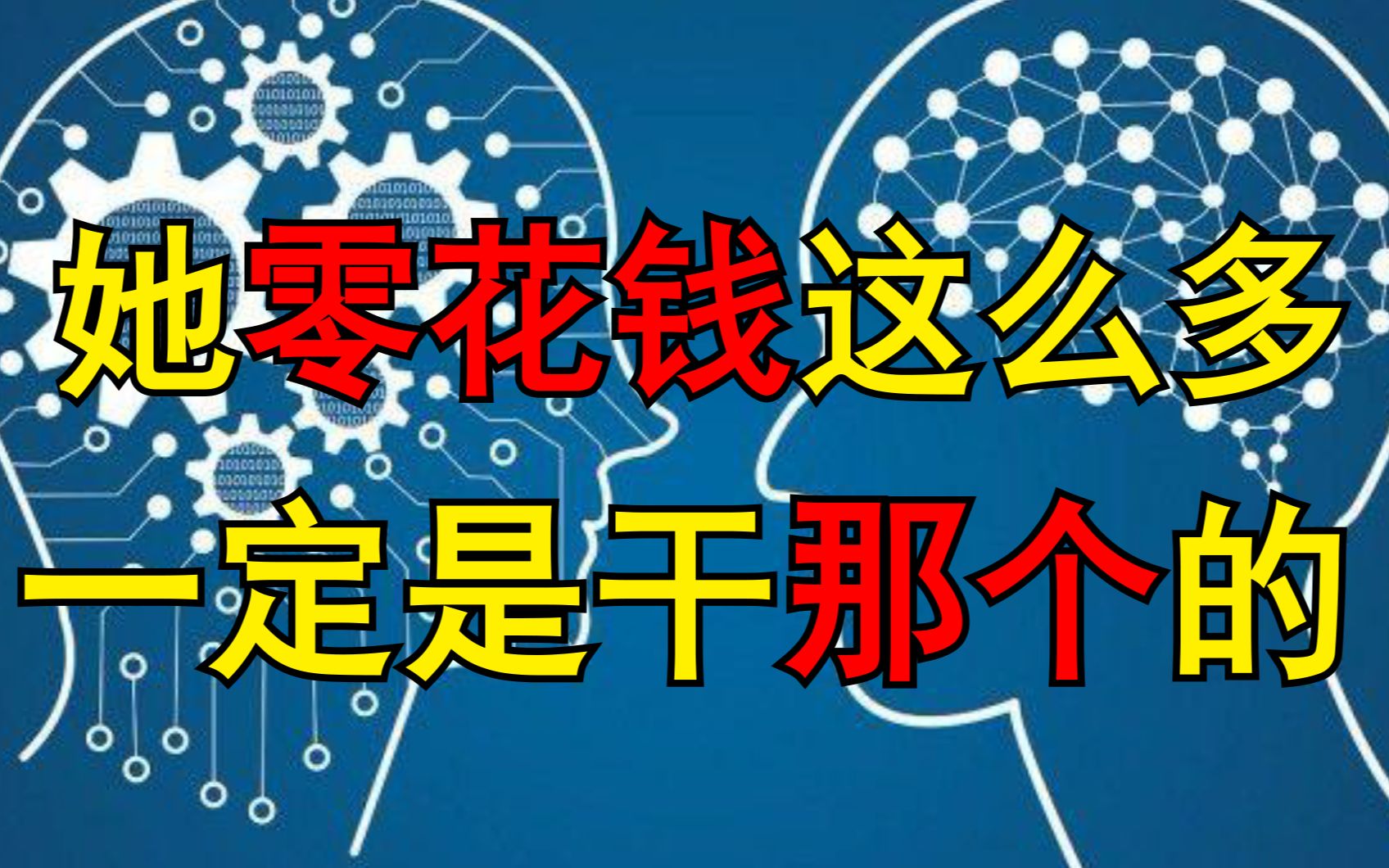 她零花钱这么多
一定是干那个的